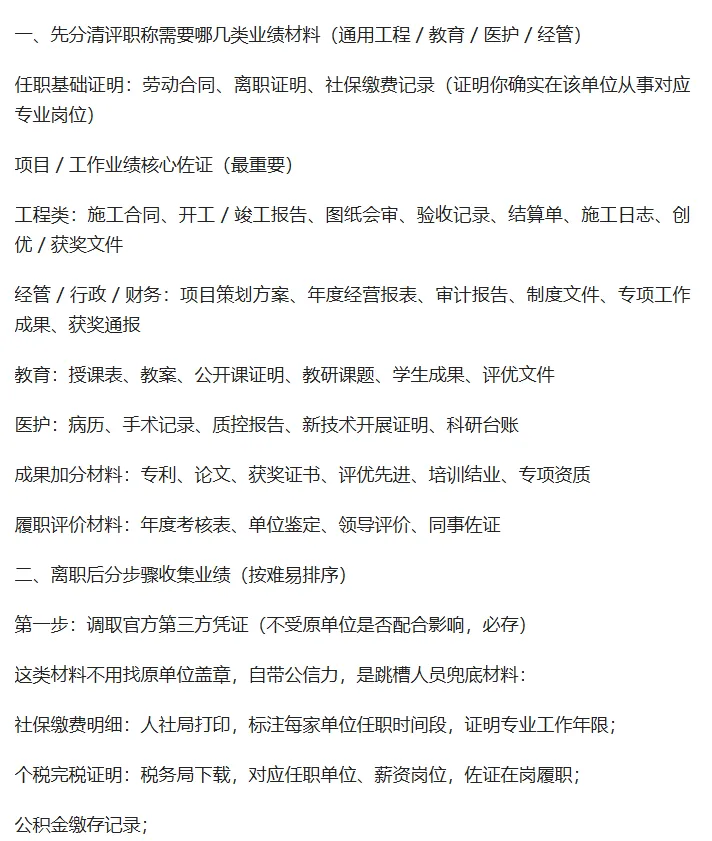 一、先分清评职称需要哪几类业绩材料（通用工程 / 教育 / 医护 / 经管）

任职基础证明：劳动合同、离职证明、社保缴费记录（证明你确实在该单位从事对应专业岗位）

项目 / 工作业绩核心佐证（最重要）

工程类：施工合同、开工 / 竣工报告、图纸会审、验收记录、结算单、施工日志、创优 / 获奖文件

经管 / 行政 / 财务：项目策划方案、年度经营报表、审计报告、制度文件、专项工作成果、获奖通报

教育：授课表、教案、公开课证明、教研课题、学生成果、评优文件

医护：病历、手术记录、质控报告、新技术开展证明、科研台账

成果加分材料：专利、论文、获奖证书、评优先进、培训结业、专项资质

履职评价材料：年度考核表、单位鉴定、领导评价、同事佐证

二、离职后分步骤收集业绩（按难易排序）

第一步：调取官方第三方凭证（不受原单位是否配合影响，必存）

这类材料不用找原单位盖章，自带公信力，是跳槽人员兜底材料：

社保缴费明细：人社局打印，标注每家单位任职时间段，证明专业工作年限；

个税完税证明：税务局下载，对应任职单位、薪资岗位，佐证在岗履职；

公积金缴存记录；